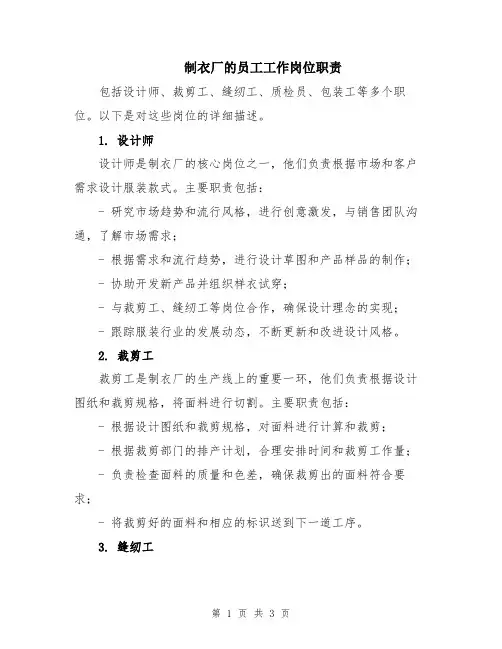 制衣厂的员工工作岗位职责

包括设计师、裁剪工、缝纫工、质检员、包装工等多个职位。以下是对这些岗位的详细描述。

1. 设计师

设计师是制衣厂的核心岗位之一，他们负责根据市场和客户需求设计服装款式。主要职责包括：

- 研究市场趋势和流行风格，进行创意激发，与销售团队沟通，了解市场需求；

- 根据需求和流行趋势，进行设计草图和产品样品的制作；

- 协助开发新产品并组织样衣试穿；

- 与裁剪工、缝纫工等岗位合作，确保设计理念的实现；

- 跟踪服装行业的发展动态，不断更新和改进设计风格。

2. 裁剪工

裁剪工是制衣厂的生产线上的重要一环，他们负责根据设计图纸和裁剪规格，将面料进行切割。主要职责包括：

- 根据设计图纸和裁剪规格，对面料进行计算和裁剪；

- 根据裁剪部门的排产计划，合理安排时间和裁剪工作量；

- 负责检查面料的质量和色差，确保裁剪出的面料符合要求；

- 将裁剪好的面料和相应的标识送到下一道工序。

3. 缝纫工

第 1 页 共 3 页